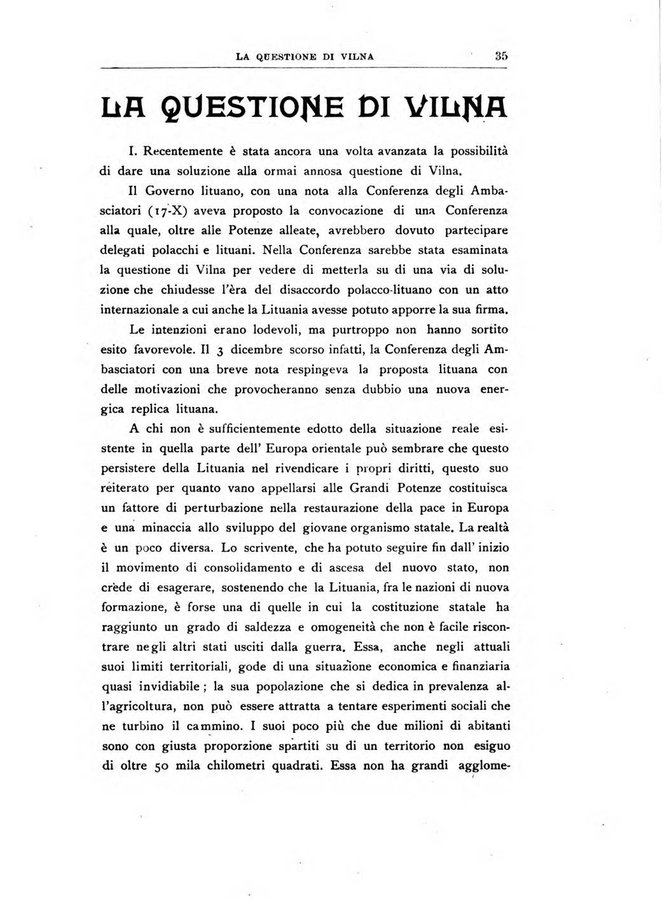 LA QUESTIONE DI VILNA 35

LA QUESTIONE DI VILNA

I. Recentemente è stata ancora una volta avanzata la possibilità di dare una soluzione alla ormai annosa questione di Vilna.

Il Governo lituano, con una nota alla Conferenza degli Ambasciatori (17-X) aveva proposto la convocazione di una Conferenza alla quale, oltre alle Potenze alleate, avrebbero dovuto partecipare delegati polacchi e lituani. Nella Conferenza sarebbe stata esaminata la questione di Vilna per vedere di metterla su di una via di soluzione che chiudesse l'èra del disaccordo polacco-lituano con un atto internazionale a cui anche la Lituania avesse potuto apporre la sua firma.

Le intenzioni erano lodevoli, ma purtroppo non hanno sortito esito favorevole. Il 3 dicembre scorso infatti, la Conferenza degli Ambasciatori con una breve nota respingeva la proposta lituana con delle motivazioni che provocheranno senza dubbio una nuova energica replica lituana.

A chi non è sufficientemente edotto della situazione reale esistente in quella parte dell' Europa orientale può sembrare che questo persistere della Lituania nel rivendicare i propri diritti, questo suo reiterato per quanto vano appellarsi alle Grandi Potenze costituisca un fattore di perturbazione nella restaurazione della pace in Europa e una minaccia allo sviluppo del giovane organismo statale. La realtà è un poco diversa. Lo scrivente, che ha potuto seguire fin dall' inizio il movimento di consolidamento e di ascesa del nuovo stato, non crede di esagerare, sostenendo che la Lituania, fra le nazioni di nuova formazione, è forse una di quelle in cui la costituzione statale ha raggiunto un grado di saldezza e omogeneità che non è facile riscontrare negli altri stati usciti dalla guerra. Essa, anche negli attuali suoi limiti territoriali, gode di una situazione economica e finanziaria quasi invidiabile; la sua popolazione che si dedica in prevalenza all'agricoltura, non può essere attratta a tentare esperimenti sociali che ne turbino il cammino. I suoi poco più che due milioni di abitanti sono con giusta proporzione spartiti su di un territorio non esiguo di oltre 50 mila chilometri quadrati. Essa non ha grandi agglome-